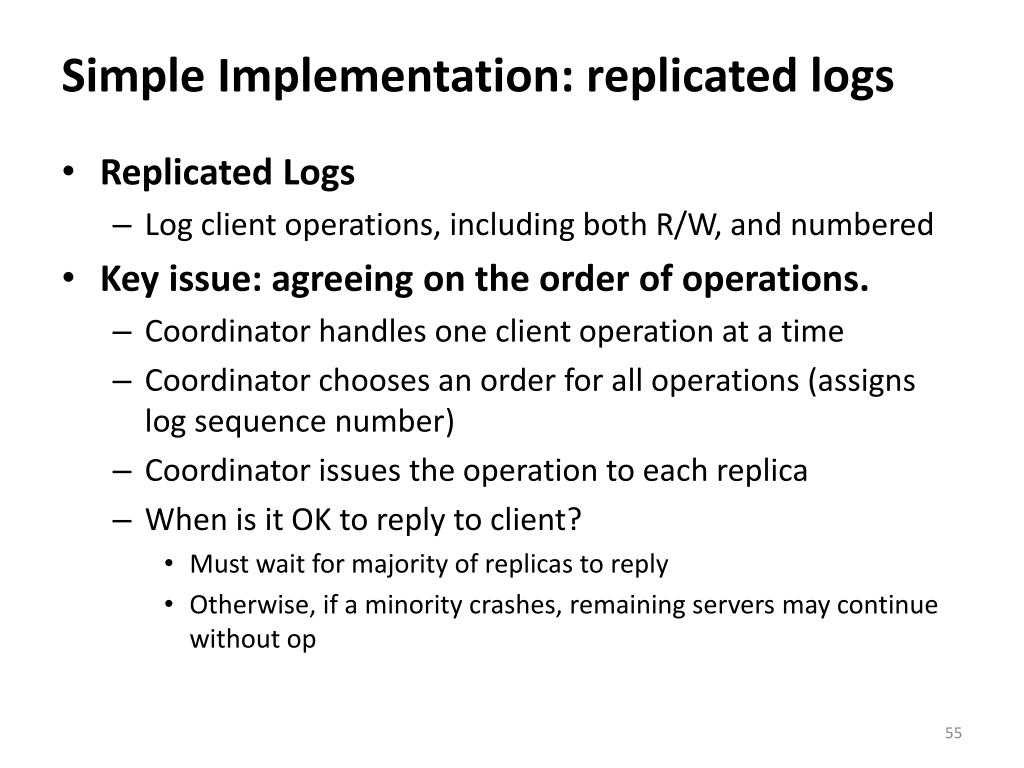 Simple Implementation: replicated logs

• Replicated Logs
– Log client operations, including both R/W, and numbered
• Key issue: agreeing on the order of operations.
– Coordinator handles one client operation at a time
– Coordinator chooses an order for all operations (assigns log sequence number)
– Coordinator issues the operation to each replica
– When is it OK to reply to client?
• Must wait for majority of replicas to reply
• Otherwise, if a minority crashes, remaining servers may continue without op

55